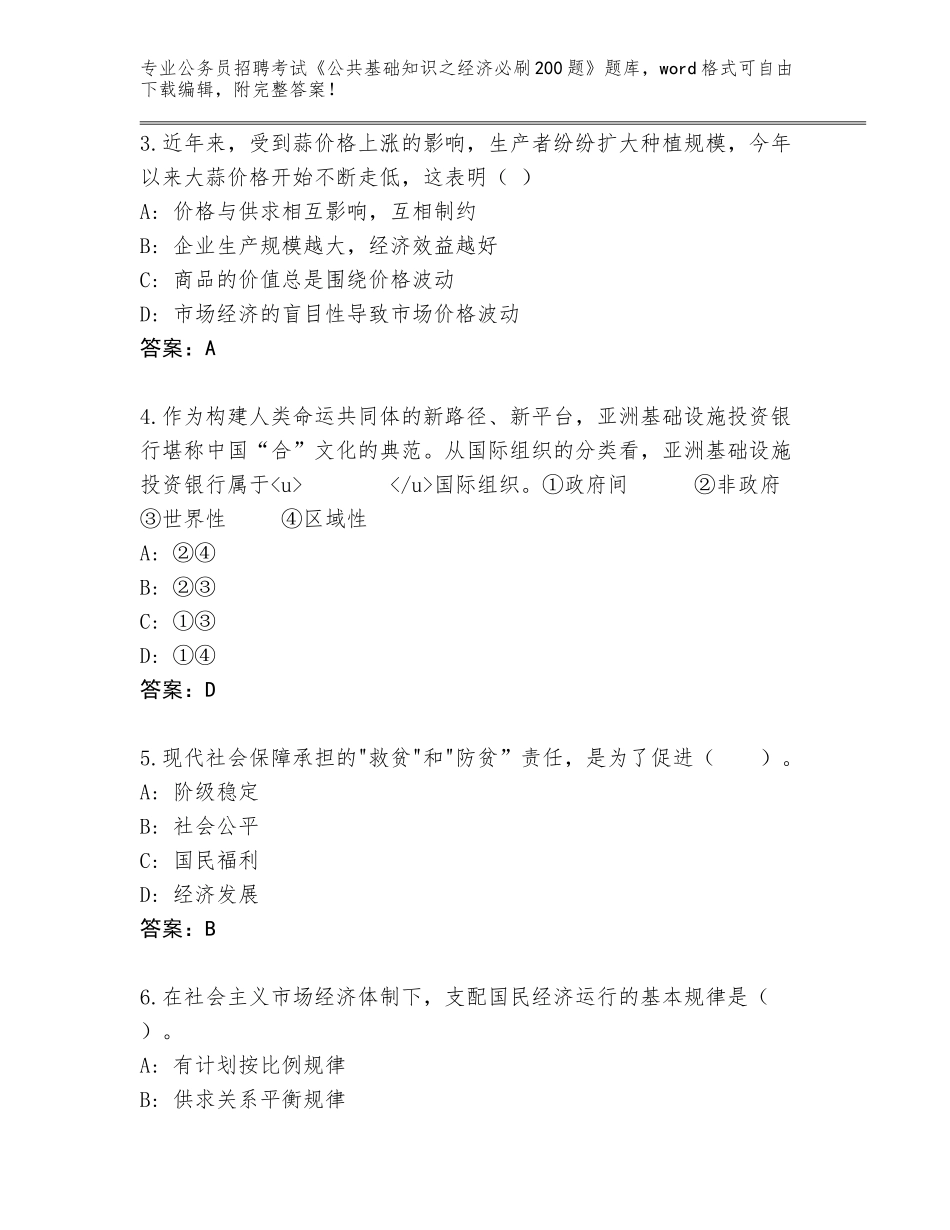 专业公务员招聘考试《公共基础知识之经济必刷200题》题库，word格式可自由下载编辑，附完整答案！

3.近年来，受到蒜价格上涨的影响，生产者纷纷扩大种植规模，今年以来大蒜价格开始不断走低，这表明（ ）
A：价格与供求相互影响，互相制约
B：企业生产规模越大，经济效益越好
C：商品的价值总是围绕价格波动
D：市场经济的盲目性导致市场价格波动
答案：A

4.作为构建人类命运共同体的新路径、新平台，亚洲基础设施投资银行堪称中国“合”文化的典范。从国际组织的分类看，亚洲基础设施投资银行属于<u> </u>国际组织。①政府间 ②非政府 ③世界性 ④区域性
A：②④
B：②③
C：①③
D：①④
答案：D

5.现代社会保障承担的"救贫"和"防贫”责任，是为了促进（ ）。
A：阶级稳定
B：社会公平
C：国民福利
D：经济发展
答案：B

6.在社会主义市场经济体制下，支配国民经济运行的基本规律是（ ）。
A：有计划按比例规律
B：供求关系平衡规律